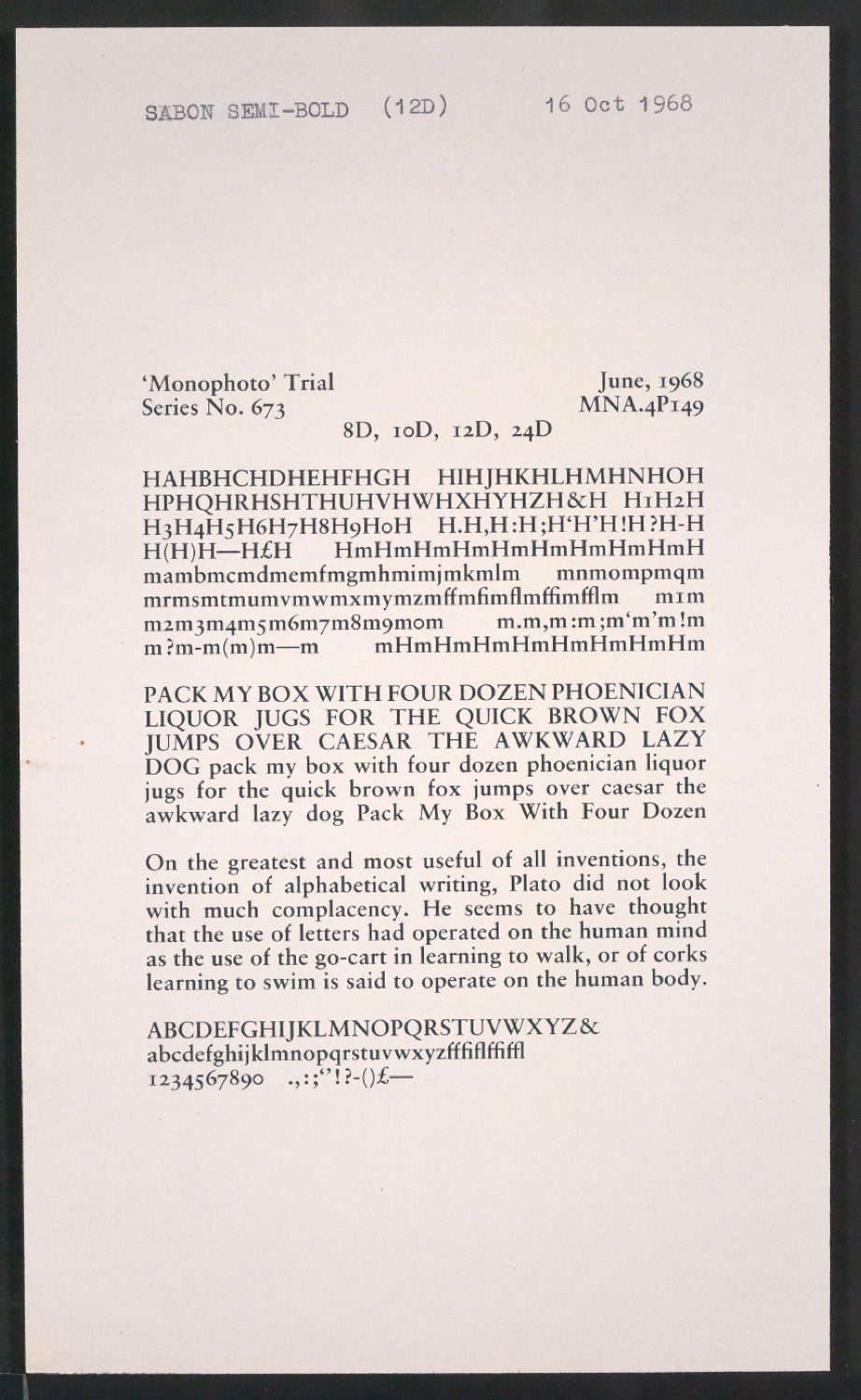 SABON SEMI-BOLD (12D) 16 Oct 1968

'Monophoto' Trial
Series No. 673

June, 1968
MNA.4P149

8D, 10D, 12D, 24D

HAHBHCHDHEHFHGH HIHJHKHLHMHNHOH HPHQHRHSHTHUHVHWHXHYHZH&H H1H2H H3H4H5H6H7H8H9H0H H.H,H:H;H'H'H!H?H-H H(H)H—H£H HmHmHmHmHmHmHmHmHmH mambmcmdmemfmgmhmimjmkmlm mnmompmqm mrmsmtmumvmwmxmymzmffmfimflmffimfflm m1m m2m3m4m5m6m7m8m9m0m m.m,m:m;m'm'm!m m?m-m(m)m—m mHmHmHmHmHmHmHmHm

PACK MY BOX WITH FOUR DOZEN PHOENICIAN LIQUOR JUGS FOR THE QUICK BROWN FOX JUMPS OVER CAESAR THE AWKWARD LAZY DOG pack my box with four dozen phoenician liquor jugs for the quick brown fox jumps over caesar the awkward lazy dog Pack My Box With Four Dozen

On the greatest and most useful of all inventions, the invention of alphabetical writing, Plato did not look with much complacency. He seems to have thought that the use of letters had operated on the human mind as the use of the go-cart in learning to walk, or of corks learning to swim is said to operate on the human body.

ABCDEFGHIJKLMNOPQRSTUVWXYZ&
abcdefghijklmnopqrstuvwxyzfffiflffiffl
1234567890 .,:;''!?-()£—